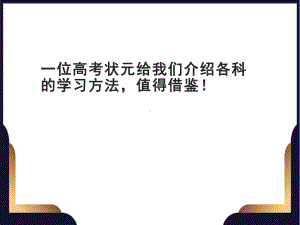 一位高考状元给我们介绍各科的学习方法，值得借鉴！